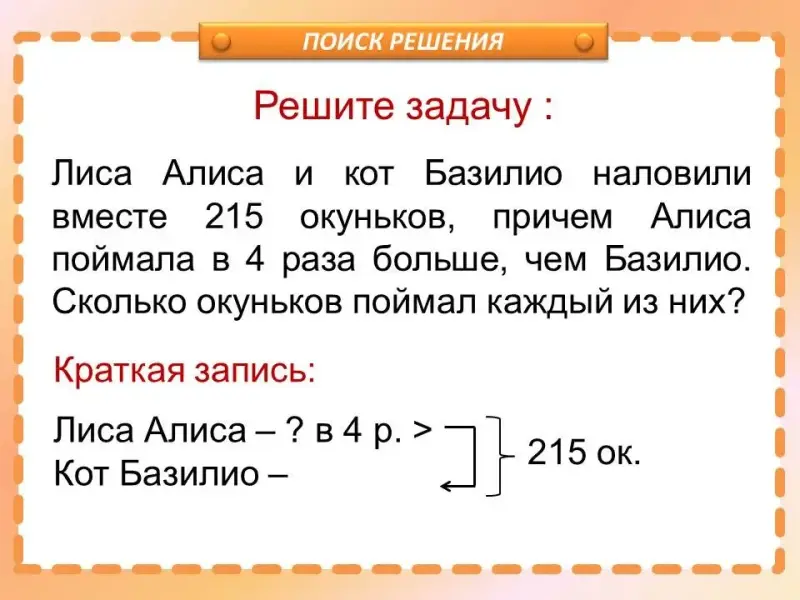 ПОИСК РЕШЕНИЯ

Решите задачу :

Лиса Алиса и кот Базилио наловили вместе 215 окуньков, причем Алиса поймала в 4 раза больше, чем Базилио. Сколько окуньков поймал каждый из них?

Краткая запись:

Лиса Алиса – ? в 4 р. >
Кот Базилио –

215 ок.